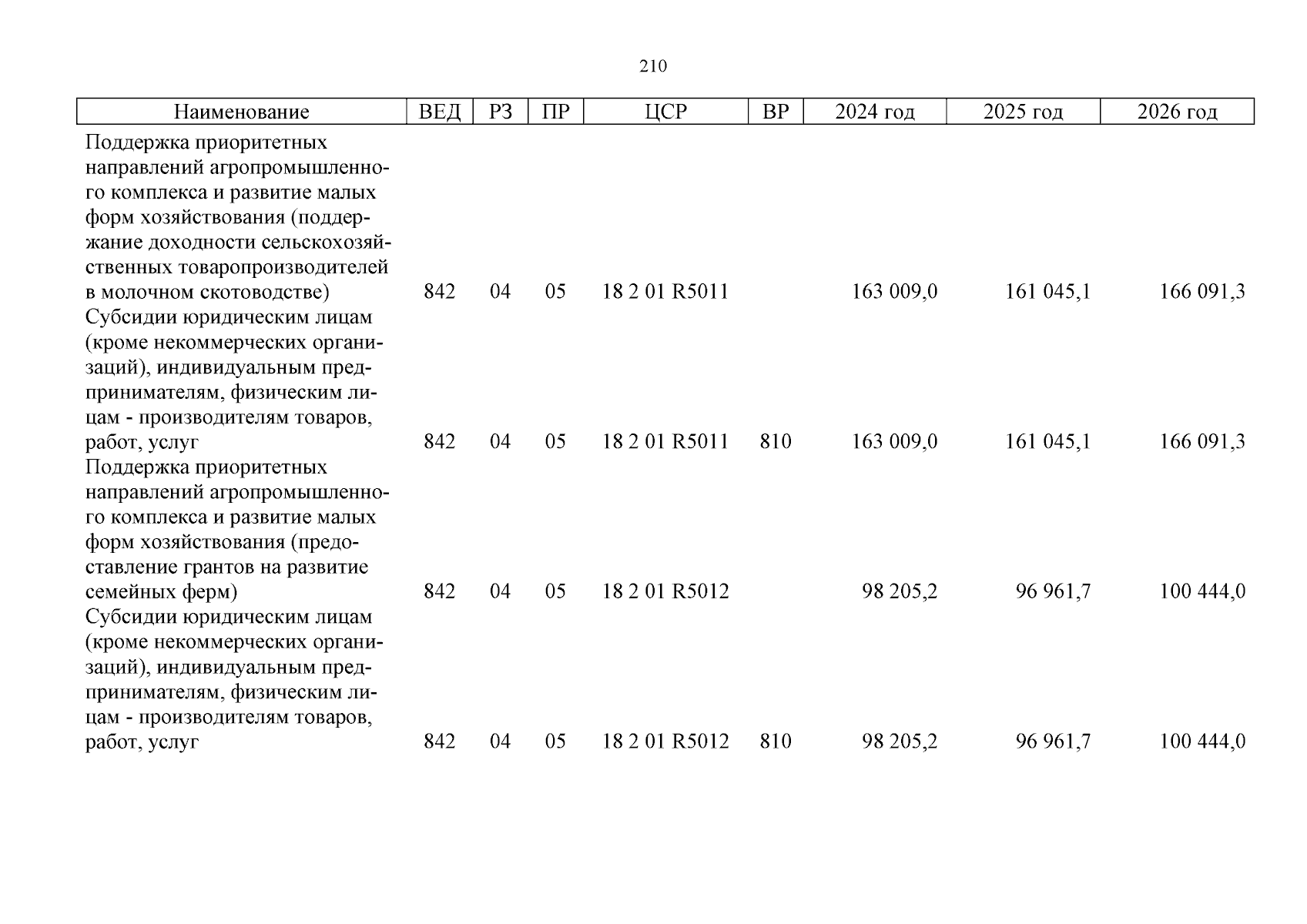 210

| Наименование | ВЕД | РЗ | ПР | ЦСР | ВР | 2024 год | 2025 год | 2026 год |
|---|---|---|---|---|---|---|---|---|
| Поддержка приоритетных направлений агропромышленного комплекса и развитие малых форм хозяйствования (поддержание доходности сельскохозяйственных товаропроизводителей в молочном скотоводстве) | 842 | 04 | 05 | 18 2 01 R5011 | | 163 009,0 | 161 045,1 | 166 091,3 |
| Субсидии юридическим лицам (кроме некоммерческих организаций), индивидуальным предпринимателям, физическим лицам - производителям товаров, работ, услуг | 842 | 04 | 05 | 18 2 01 R5011 | 810 | 163 009,0 | 161 045,1 | 166 091,3 |
| Поддержка приоритетных направлений агропромышленного комплекса и развитие малых форм хозяйствования (предоставление грантов на развитие семейных ферм) | 842 | 04 | 05 | 18 2 01 R5012 | | 98 205,2 | 96 961,7 | 100 444,0 |
| Субсидии юридическим лицам (кроме некоммерческих организаций), индивидуальным предпринимателям, физическим лицам - производителям товаров, работ, услуг | 842 | 04 | 05 | 18 2 01 R5012 | 810 | 98 205,2 | 96 961,7 | 100 444,0 |